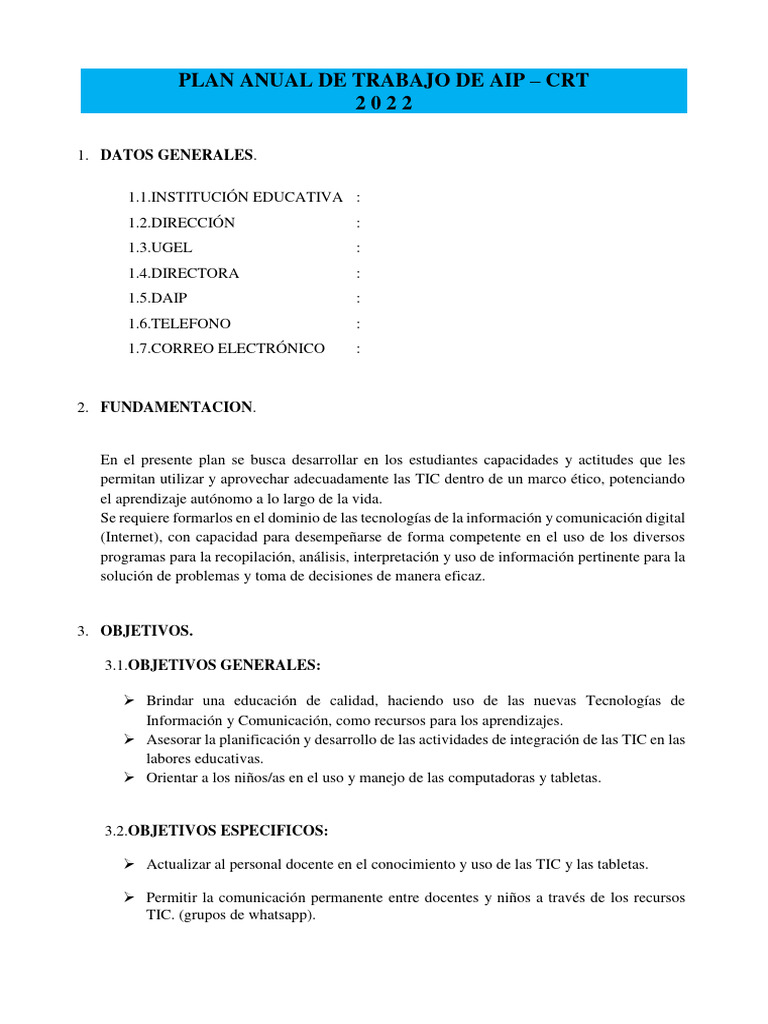 PLAN ANUAL DE TRABAJO DE AIP – CRT
2 0 2 2

1. DATOS GENERALES.

1.1.INSTITUCIÓN EDUCATIVA :
1.2.DIRECCIÓN :
1.3.UGEL :
1.4.DIRECTORA :
1.5.DAIP :
1.6.TELEFONO :
1.7.CORREO ELECTRÓNICO :

2. FUNDAMENTACION.

En el presente plan se busca desarrollar en los estudiantes capacidades y actitudes que les permitan utilizar y aprovechar adecuadamente las TIC dentro de un marco ético, potenciando el aprendizaje autónomo a lo largo de la vida.
Se requiere formarlos en el dominio de las tecnologías de la información y comunicación digital (Internet), con capacidad para desempeñarse de forma competente en el uso de los diversos programas para la recopilación, análisis, interpretación y uso de información pertinente para la solución de problemas y toma de decisiones de manera eficaz.

3. OBJETIVOS.

3.1.OBJETIVOS GENERALES:

➢ Brindar una educación de calidad, haciendo uso de las nuevas Tecnologías de Información y Comunicación, como recursos para los aprendizajes.
➢ Asesorar la planificación y desarrollo de las actividades de integración de las TIC en las labores educativas.
➢ Orientar a los niños/as en el uso y manejo de las computadoras y tabletas.

3.2.OBJETIVOS ESPECIFICOS:

➢ Actualizar al personal docente en el conocimiento y uso de las TIC y las tabletas.

➢ Permitir la comunicación permanente entre docentes y niños a través de los recursos TIC. (grupos de whatsapp).